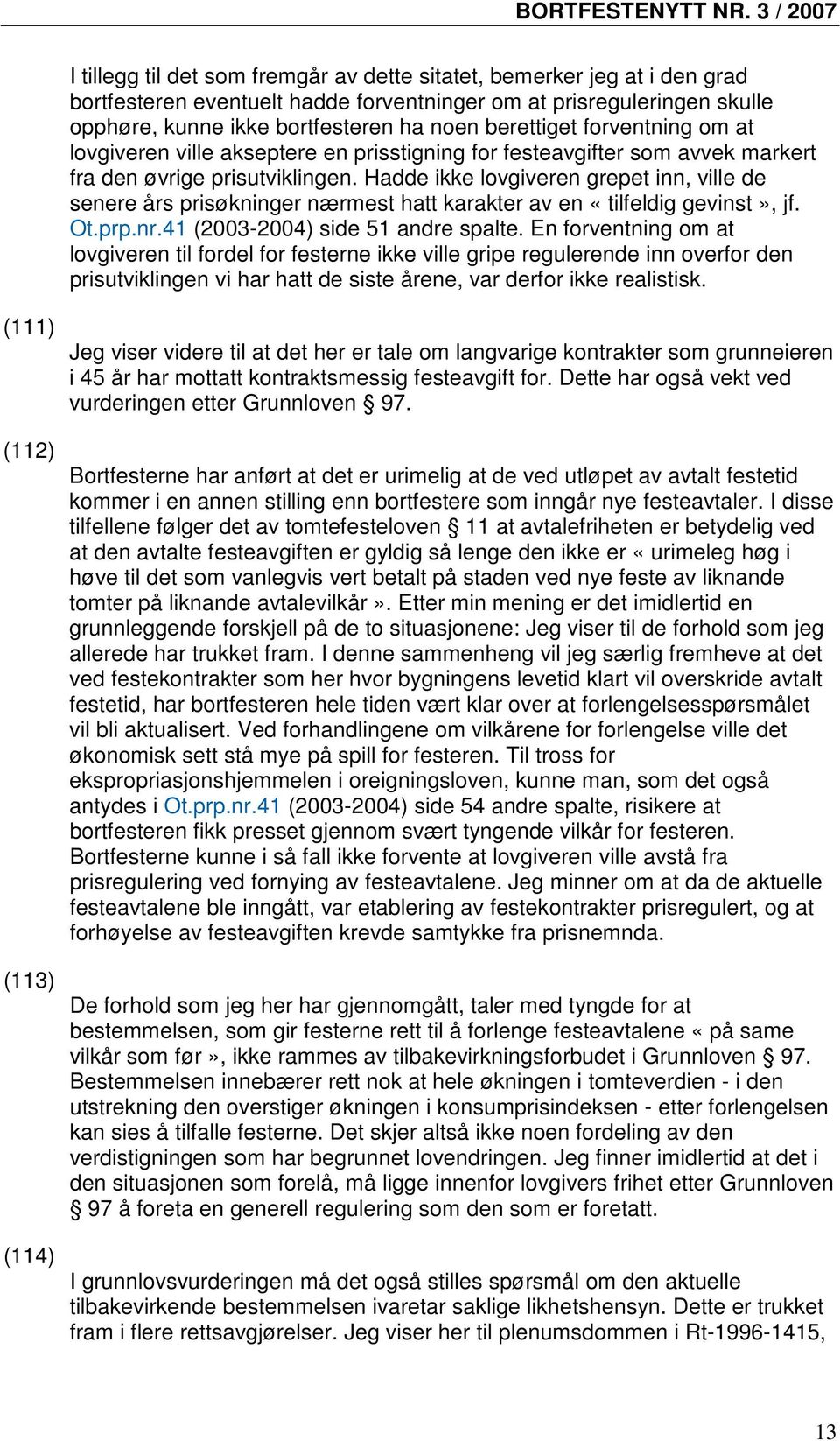 BORTFESTENYTT NR. 3 / 2007

I tillegg til det som fremgår av dette sitatet, bemerker jeg at i den grad bortfesteren eventuelt hadde forventninger om at prisreguleringen skulle opphøre, kunne ikke bortfesteren ha noen berettiget forventning om at lovgiveren ville akseptere en prisstigning for festeavgifter som avvek markert fra den øvrige prisutviklingen. Hadde ikke lovgiveren grepet inn, ville de senere års prisøkninger nærmest hatt karakter av en «tilfeldig gevinst», jf. Ot.prp.nr.41 (2003-2004) side 51 andre spalte. En forventning om at lovgiveren til fordel for festerne ikke ville gripe regulerende inn overfor den prisutviklingen vi har hatt de siste årene, var derfor ikke realistisk.

(111)

Jeg viser videre til at det her er tale om langvarige kontrakter som grunneieren i 45 år har mottatt kontraktsmessig festeavgift for. Dette har også vekt ved vurderingen etter Grunnloven § 97.

(112)

Bortfesterne har anført at det er urimelig at de ved utløpet av avtalt festetid kommer i en annen stilling enn bortfestere som inngår nye festeavtaler. I disse tilfellene følger det av tomtefesteloven § 11 at avtalefriheten er betydelig ved at den avtalte festeavgiften er gyldig så lenge den ikke er «urimeleg høg i høve til det som vanlegvis vert betalt på staden ved nye feste av liknande tomter på liknande avtalevilkår». Etter min mening er det imidlertid en grunnleggende forskjell på de to situasjonene: Jeg viser til de forhold som jeg allerede har trukket fram. I denne sammenheng vil jeg særlig fremheve at det ved festekontrakter som her hvor bygningens levetid klart vil overskride avtalt festetid, har bortfesteren hele tiden vært klar over at forlengelsesspørsmålet vil bli aktualisert. Ved forhandlingene om vilkårene for forlengelse ville det økonomisk sett stå mye på spill for festeren. Til tross for ekspropriasjonshjemmelen i oreigningsloven, kunne man, som det også antydes i Ot.prp.nr.41 (2003-2004) side 54 andre spalte, risikere at bortfesteren fikk presset gjennom svært tyngende vilkår for festeren. Bortfesterne kunne i så fall ikke forvente at lovgiveren ville avstå fra prisregulering ved fornying av festeavtalene. Jeg minner om at da de aktuelle festeavtalene ble inngått, var etablering av festekontrakter prisregulert, og at forhøyelse av festeavgiften krevde samtykke fra prisnemnda.

(113)

De forhold som jeg her har gjennomgått, taler med tyngde for at bestemmelsen, som gir festerne rett til å forlenge festeavtalene «på same vilkår som før», ikke rammes av tilbakevirkningsforbudet i Grunnloven § 97. Bestemmelsen innebærer rett nok at hele økningen i tomteverdien - i den utstrekning den overstiger økningen i konsumprisindeksen - etter forlengelsen kan sies å tilfalle festerne. Det skjer altså ikke noen fordeling av den verdistigningen som har begrunnet lovendringen. Jeg finner imidlertid at det i den situasjonen som forelå, må ligge innenfor lovgivers frihet etter Grunnloven § 97 å foreta en generell regulering som den som er foretatt.

(114)

I grunnlovsvurderingen må det også stilles spørsmål om den aktuelle tilbakevirkende bestemmelsen ivaretar saklige likhetshensyn. Dette er trukket fram i flere rettsavgjørelser. Jeg viser her til plenumsdommen i Rt-1996-1415,

13